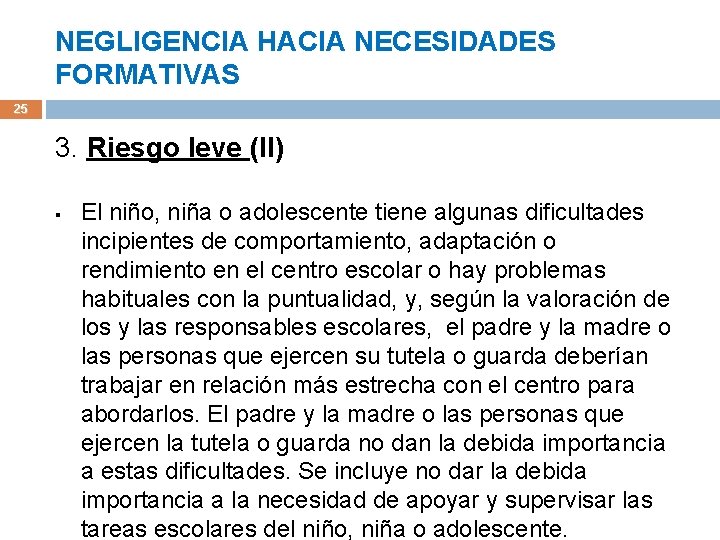 NEGLIGENCIA HACIA NECESIDADES FORMATIVAS

25

3. Riesgo leve (II)

▪ El niño, niña o adolescente tiene algunas dificultades incipientes de comportamiento, adaptación o rendimiento en el centro escolar o hay problemas habituales con la puntualidad, y, según la valoración de los y las responsables escolares, el padre y la madre o las personas que ejercen su tutela o guarda deberían trabajar en relación más estrecha con el centro para abordarlos. El padre y la madre o las personas que ejercen la tutela o guarda no dan la debida importancia a estas dificultades. Se incluye no dar la debida importancia a la necesidad de apoyar y supervisar las tareas escolares del niño, niña o adolescente.